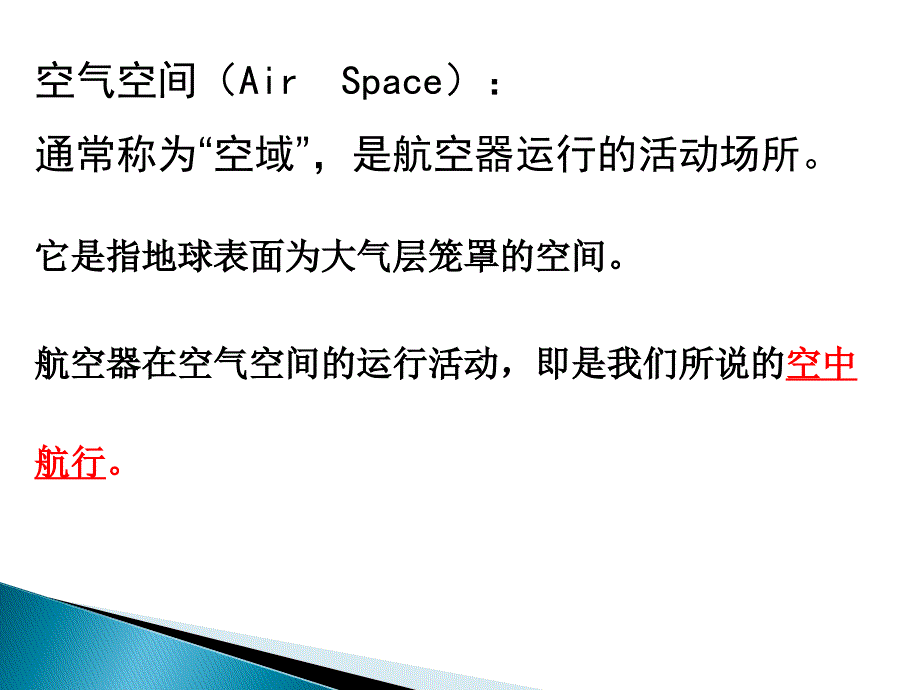 空气空间（Air Space）：

通常称为“空域”，是航空器运行的活动场所。

它是指地球表面为大气层笼罩的空间。

航空器在空气空间的运行活动，即是我们所说的空中航行。